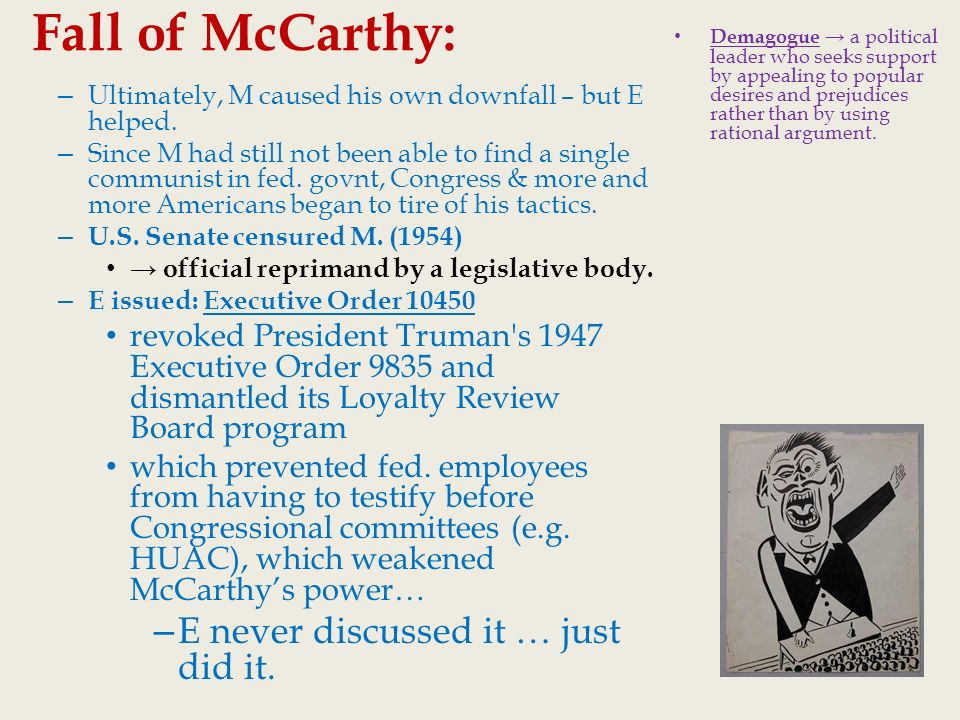 Fall of McCarthy:

– Ultimately, M caused his own downfall – but E helped.
– Since M had still not been able to find a single communist in fed. govnt, Congress & more and more Americans began to tire of his tactics.
– U.S. Senate censured M. (1954)
  • → official reprimand by a legislative body.
– E issued: Executive Order 10450
  • revoked President Truman's 1947 Executive Order 9835 and dismantled its Loyalty Review Board program
  • which prevented fed. employees from having to testify before Congressional committees (e.g. HUAC), which weakened McCarthy's power…
    – E never discussed it … just did it.

• Demagogue → a political leader who seeks support by appealing to popular desires and prejudices rather than by using rational argument.